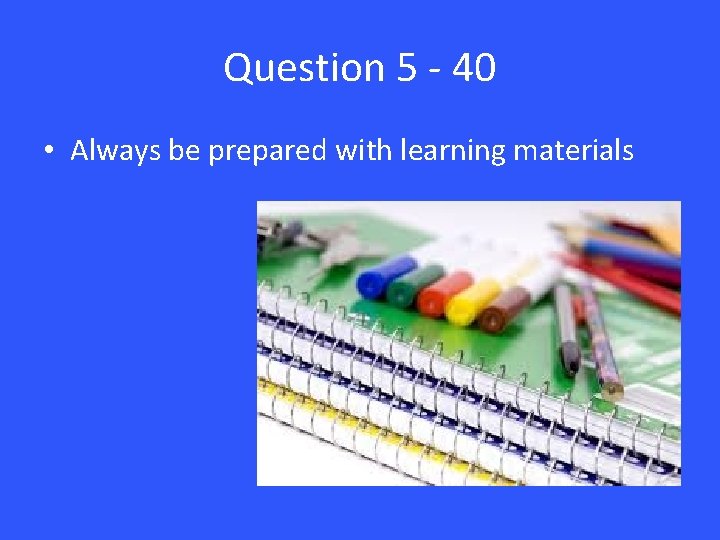 Question 5 - 40

• Always be prepared with learning materials